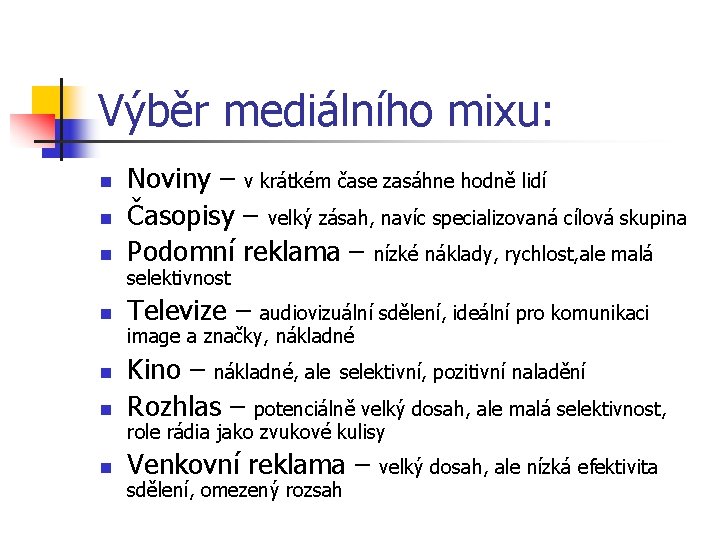 Výběr mediálního mixu:

- Noviny – v krátkém čase zasáhne hodně lidí
- Časopisy – velký zásah, navíc specializovaná cílová skupina
- Podomní reklama – nízké náklady, rychlost,ale malá selektivnost
- Televize – audiovizuální sdělení, ideální pro komunikaci image a značky, nákladné
- Kino – nákladné, ale selektivní, pozitivní naladění
- Rozhlas – potenciálně velký dosah, ale malá selektivnost, role rádia jako zvukové kulisy
- Venkovní reklama – velký dosah, ale nízká efektivita sdělení, omezený rozsah